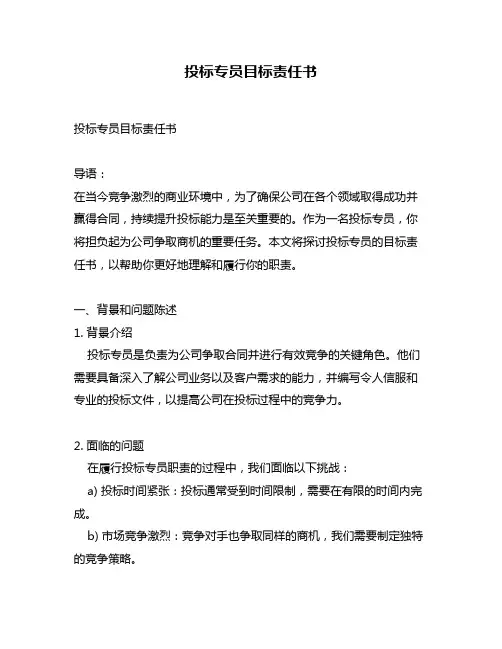 投标专员目标责任书

投标专员目标责任书

导语：
在当今竞争激烈的商业环境中，为了确保公司在各个领域取得成功并赢得合同，持续提升投标能力是至关重要的。作为一名投标专员，你将担负起为公司争取商机的重要任务。本文将探讨投标专员的目标责任书，以帮助你更好地理解和履行你的职责。

一、背景和问题陈述
1. 背景介绍
投标专员是负责为公司争取合同并进行有效竞争的关键角色。他们需要具备深入了解公司业务以及客户需求的能力，并编写令人信服和专业的投标文件，以提高公司在投标过程中的竞争力。

2. 面临的问题
在履行投标专员职责的过程中，我们面临以下挑战：
a) 投标时间紧张：投标通常受到时间限制，需要在有限的时间内完成。
b) 市场竞争激烈：竞争对手也争取同样的商机，我们需要制定独特的竞争策略。